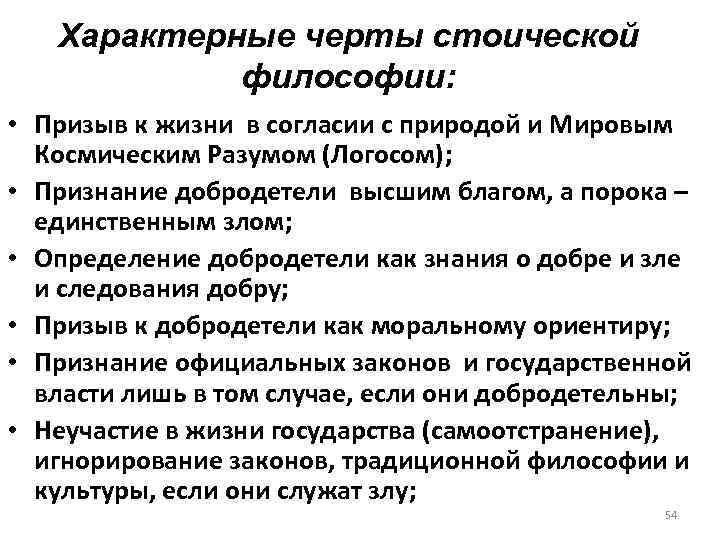 Характерные черты стоической философии:

• Призыв к жизни в согласии с природой и Мировым Космическим Разумом (Логосом);
• Признание добродетели высшим благом, а порока – единственным злом;
• Определение добродетели как знания о добре и зле и следования добру;
• Призыв к добродетели как моральному ориентиру;
• Признание официальных законов и государственной власти лишь в том случае, если они добродетельны;
• Неучастие в жизни государства (самоотстранение), игнорирование законов, традиционной философии и культуры, если они служат злу;

54